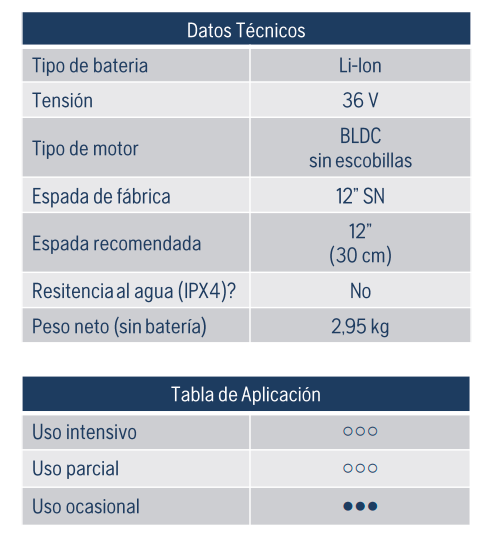 | Datos Técnicos | |
|---|---|
| Tipo de bateria | Li-Ion |
| Tensión | 36 V |
| Tipo de motor | BLDC sin escobillas |
| Espada de fábrica | 12" SN |
| Espada recomendada | 12" (30 cm) |
| Resitencia al agua (IPX4)? | No |
| Peso neto (sin batería) | 2,95 kg |

| Tabla de Aplicación | |
|---|---|
| Uso intensivo | ○○○ |
| Uso parcial | ○○○ |
| Uso ocasional | ●●● |